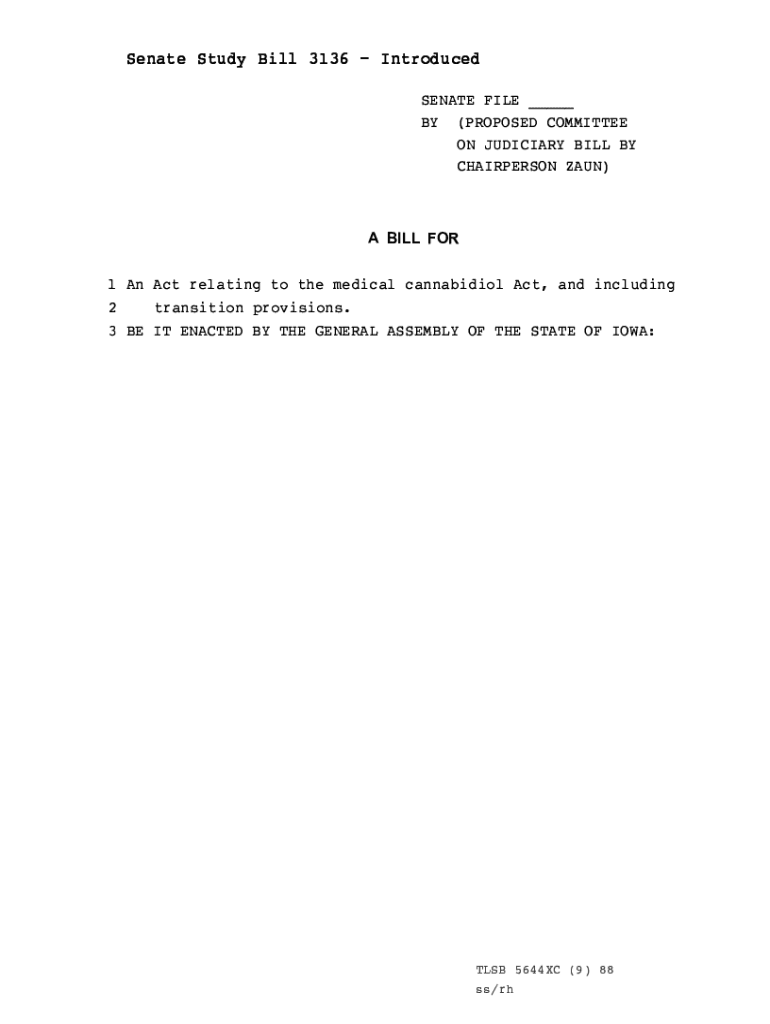 Senate Study Bill 3136 - Introduced

SENATE FILE ____
BY (PROPOSED COMMITTEE
ON JUDICIARY BILL BY
CHAIRPERSON ZAUN)

A BILL FOR

1 An Act relating to the medical cannabidiol Act, and including
2 transition provisions.
3 BE IT ENACTED BY THE GENERAL ASSEMBLY OF THE STATE OF IOWA:

TLSB 5644XC (9) 88
ss/rh